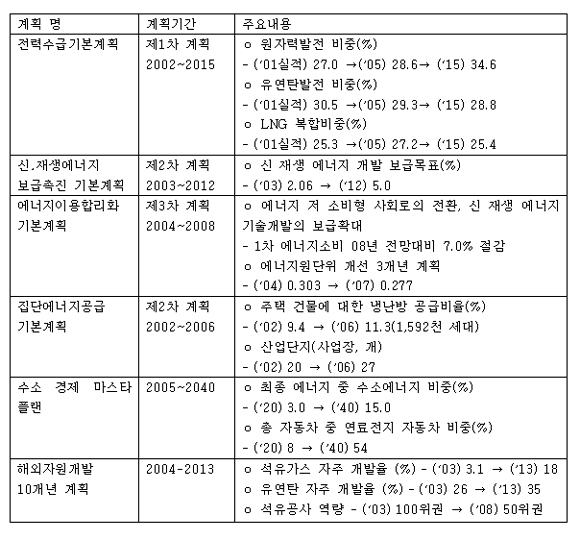 | 계획 명 | 계획기간 | 주요내용 |
|---|---|---|
| 전력수급기본계획 | 제1차 계획 2002~2015 | o 원자력발전 비중(%) - ('01실적) 27.0 →('05) 28.6→ ('15) 34.6 o 유연탄발전 비중(%) - ('01실적) 30.5 →('05) 29.3→ ('15) 28.8 o LNG 복합비중(%) - ('01실적) 25.3 →('05) 27.2→ ('15) 25.4 |
| 신.재생에너지 보급촉진 기본계획 | 제2차 계획 2003~2012 | o 신 재생 에너지 개발 보급목표(%) - ('03) 2.06 → ('12) 5.0 |
| 에너지이용합리화 기본계획 | 제3차 계획 2004~2008 | o 에너지 저 소비형 사회로의 전환, 신 재생 에너지 기술개발의 보급확대 - 1차 에너지소비 08년 전망대비 7.0% 절감 o 에너지원단위 개선 3개년 계획 - ('04) 0.303 → ('07) 0.277 |
| 집단에너지공급 기본계획 | 제2차 계획 2002~2006 | o 주택 건물에 대한 냉난방 공급비율(%) - ('02) 9.4 → ('06) 11.3(1,592천 세대) o 산업단지(사업장, 개) - ('02) 20 → ('06) 27 |
| 수소 경제 마스타 플랜 | 2005~2040 | o 최종 에너지 중 수소에너지 비중(%) - ('20) 3.0 → ('40) 15.0 o 총 자동차 중 연료전지 자동차 비중(%) - ('20) 8 → ('40) 54 |
| 해외자원개발 10개년 계획 | 2004-2013 | o 석유가스 자주 개발율 (%) - ('03) 3.1 → ('13) 18 o 유연탄 자주 개발율 (%) - ('03) 26 → ('13) 35 o 석유공사 역량 - ('03) 100위권 → ('08) 50위권 |